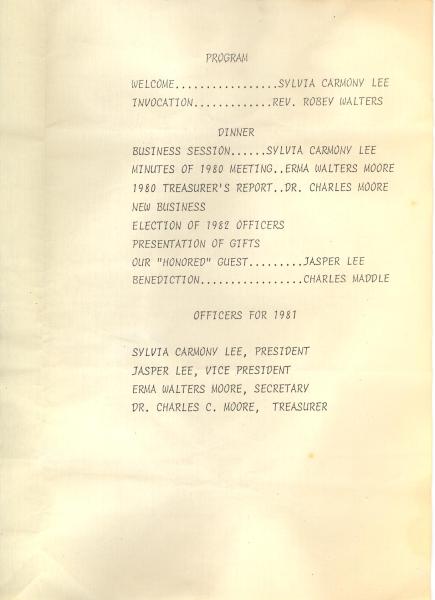 PROGRAM

WELCOME.................SYLVIA CARMONY LEE
INVOCATION.............REV. ROBEY WALTERS

DINNER

BUSINESS SESSION......SYLVIA CARMONY LEE
MINUTES OF 1980 MEETING..ERMA WALTERS MOORE
1980 TREASURER'S REPORT..DR. CHARLES MOORE
NEW BUSINESS
ELECTION OF 1982 OFFICERS
PRESENTATION OF GIFTS
OUR "HONORED" GUEST.........JASPER LEE
BENEDICTION.................CHARLES MADDLE

OFFICERS FOR 1981

SYLVIA CARMONY LEE, PRESIDENT
JASPER LEE, VICE PRESIDENT
ERMA WALTERS MOORE, SECRETARY
DR. CHARLES C. MOORE, TREASURER